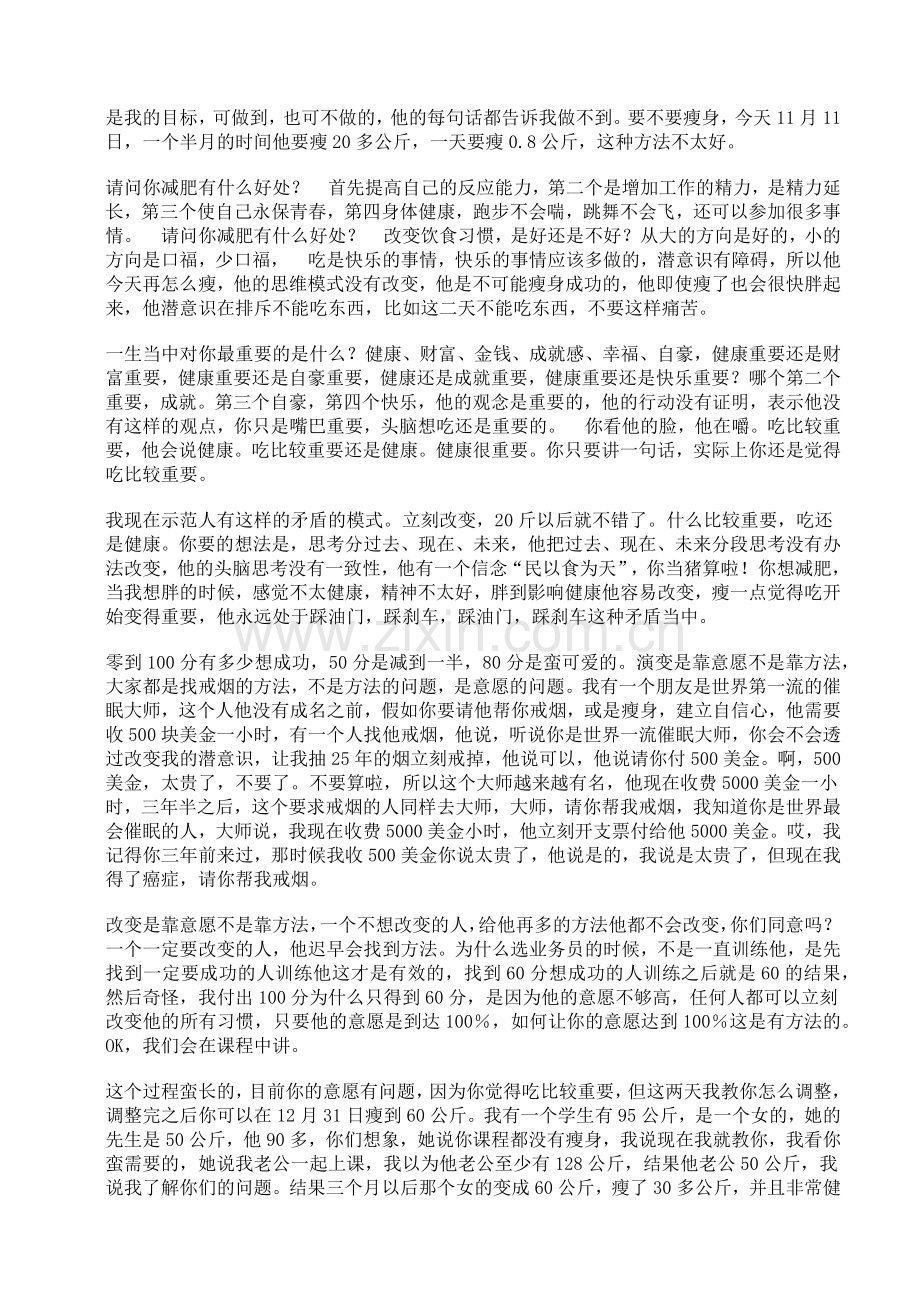 是我的目标，可做到，也可不做的，他的每句话都告诉我做不到。要不要瘦身，今天11月11日，一个半月的时间他要瘦20多公斤，一天要瘦0.8公斤，这种方法不太好。

请问你减肥有什么好处？ 首先提高自己的反应能力，第二个是增加工作的精力，是精力延长，第三个使自己永保青春，第四身体健康，跑步不会喘，跳舞不会飞，还可以参加很多事情。 请问你减肥有什么好处？ 改变饮食习惯，是好还是不好？从大的方向是好的，小的方向是口福，少口福， 吃是快乐的事情，快乐的事情应该多做的，潜意识有障碍，所以他今天再怎么瘦，他的思维模式没有改变，他是不可能瘦身成功的，他即使瘦了也会很快胖起来，他潜意识在排斥不能吃东西，比如这二天不能吃东西，不要这样痛苦。

一生当中对你最重要的是什么？健康、财富、金钱、成就感、幸福、自豪，健康重要还是财富重要，健康重要还是自豪重要，健康还是成就重要，健康重要还是快乐重要？哪个第二个重要，成就。第三个自豪，第四个快乐，他的观念是重要的，他的行动没有证明，表示他没有这样的观点，你只是嘴巴重要，头脑想吃还是重要的。 你看他的脸，他在嚼。吃比较重要，他会说健康。吃比较重要还是健康。健康很重要。你只要讲一句话，实际上你还是觉得吃比较重要。

我现在示范人有这样的矛盾的模式。立刻改变，20斤以后就不错了。什么比较重要，吃还是健康。你要的想法是，思考分过去、现在、未来，他把过去、现在、未来分段思考没有办法改变，他的头脑思考没有一致性，他有一个信念“民以食为天”，你当猪算啦！你想减肥，当我想胖的时候，感觉不太健康，精神不太好，胖到影响健康他容易改变，瘦一点觉得吃开始变得重要，他永远处于踩油门，踩刹车，踩油门，踩刹车这种矛盾当中。

零到100分有多少想成功，50分是减到一半，80分是蛮可爱的。演变是靠意愿不是靠方法，大家都是找戒烟的方法，不是方法的问题，是意愿的问题。我有一个朋友是世界第一流的催眠大师，这个人他没有成名之前，假如你要请他帮你戒烟，或是瘦身，建立自信心，他需要收500块美金一小时，有一个人找他戒烟，他说，听说你是世界一流催眠大师，你会不会透过改变我的潜意识，让我抽25年的烟立刻戒掉，他说可以，他说请你付500美金。啊，500美金，太贵了，不要了。不要算啦，所以这个大师越来越有名，他现在收费5000美金一小时，三年半之后，这个要求戒烟的人同样去大师，大师，请你帮我戒烟，我知道你是世界最会催眠的人，大师说，我现在收费5000美金小时，他立刻开支票付给他5000美金。哎，我记得你三年前来过，那时候我收500美金你说太贵了，他说是的，我说是太贵了，但现在我得了癌症，请你帮我戒烟。

改变是靠意愿不是靠方法，一个不想改变的人，给他再多的方法他都不会改变，你们同意吗？一个一定要改变的人，他迟早会找到方法。为什么选业务员的时候，不是一直训练他，是先找到一定要成功的人训练他这才是有效的，找到60分想成功的人训练之后就是60的结果，然后奇怪，我付出100分为什么只得到60分，是因为他的意愿不够高，任何人都可以立刻改变他的所有习惯，只要他的意愿是到达100%，如何让你的意愿达到100%这是有方法的。OK，我们会在课程中讲。

这个过程蛮长的，目前你的意愿有问题，因为你觉得吃比较重要，但这两天我教你怎么调整，调整完之后你可以在12月31日瘦到60公斤。我有一个学生有95公斤，是一个女的，她的先生是50公斤，他90多，你们想象，她说你课程都没有瘦身，我说现在我就教你，我看你蛮需要的，她说我老公一起上课，我以为他老公至少有128公斤，结果他老公50公斤，我说我了解你们的问题。结果三个月以后那个女的变成60公斤，瘦了30多公斤，并且非常健

www.zixin.com.cn